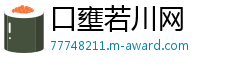 口壅若川网
77748211.m-award.com